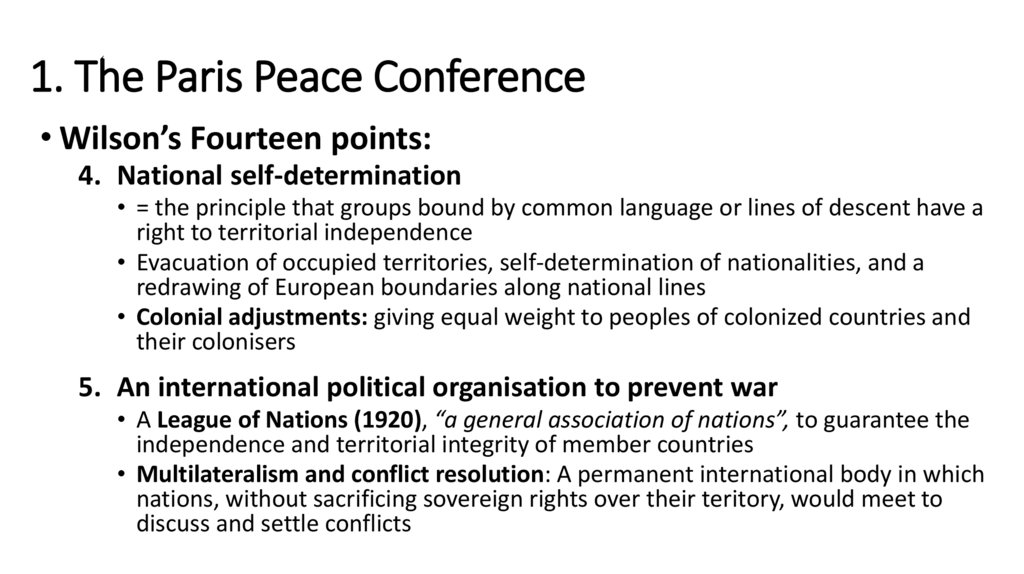 1. The Paris Peace Conference

• Wilson's Fourteen points:

4. National self-determination

• = the principle that groups bound by common language or lines of descent have a right to territorial independence
• Evacuation of occupied territories, self-determination of nationalities, and a redrawing of European boundaries along national lines
• Colonial adjustments: giving equal weight to peoples of colonized countries and their colonisers

5. An international political organisation to prevent war

• A League of Nations (1920), "a general association of nations", to guarantee the independence and territorial integrity of member countries
• Multilateralism and conflict resolution: A permanent international body in which nations, without sacrificing sovereign rights over their teritory, would meet to discuss and settle conflicts